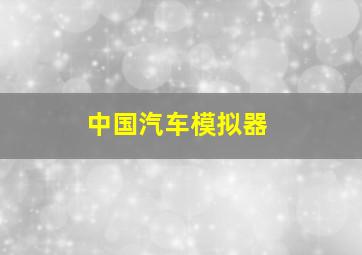 中国汽车模拟器